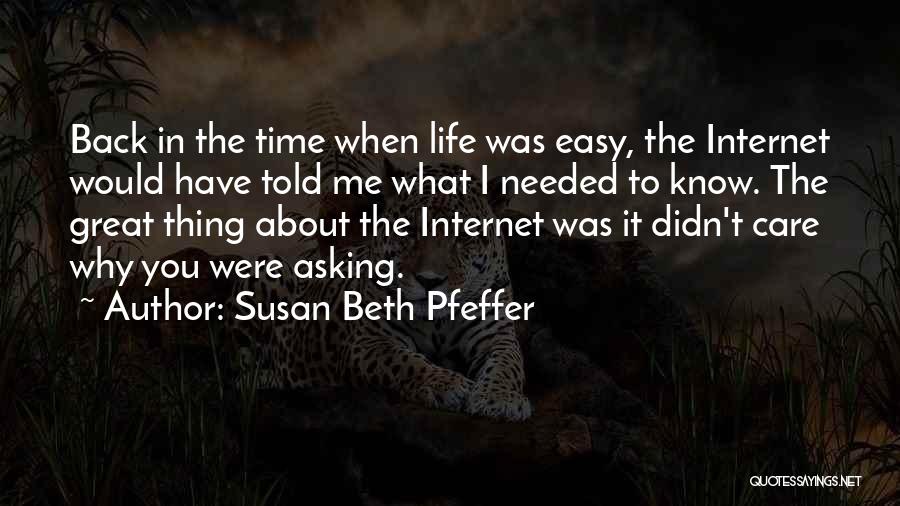 Back in the time when life was easy, the Internet would have told me what I needed to know. The great thing about the Internet was it didn't care why you were asking.

~ Author: Susan Beth Pfeffer

QUOTESSAYINGS.NET